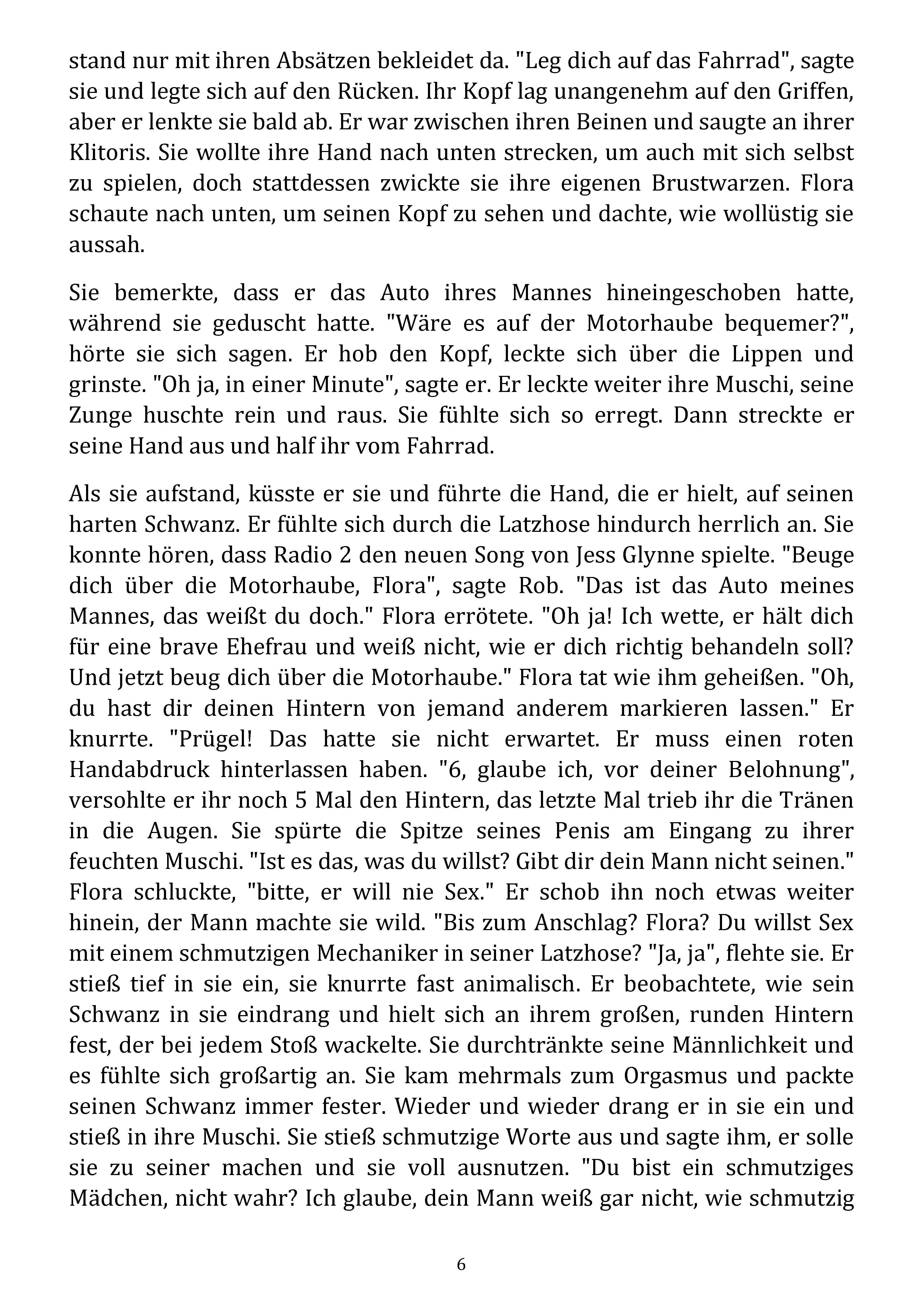 stand nur mit ihren Absätzen bekleidet da. "Leg dich auf das Fahrrad", sagte sie und legte sich auf den Rücken. Ihr Kopf lag unangenehm auf den Griffen, aber er lenkte sie bald ab. Er war zwischen ihren Beinen und saugte an ihrer Klitoris. Sie wollte ihre Hand nach unten strecken, um auch mit sich selbst zu spielen, doch stattdessen zwickte sie ihre eigenen Brustwarzen. Flora schaute nach unten, um seinen Kopf zu sehen und dachte, wie wollüstig sie aussah.

Sie bemerkte, dass er das Auto ihres Mannes hineingeschoben hatte, während sie geduscht hatte. "Wäre es auf der Motorhaube bequemer?", hörte sie sich sagen. Er hob den Kopf, leckte sich über die Lippen und grinste. "Oh ja, in einer Minute", sagte er. Er leckte weiter ihre Muschi, seine Zunge huschte rein und raus. Sie fühlte sich so erregt. Dann streckte er seine Hand aus und half ihr vom Fahrrad.

Als sie aufstand, küsste er sie und führte die Hand, die er hielt, auf seinen harten Schwanz. Er fühlte sich durch die Latzhose hindurch herrlich an. Sie konnte hören, dass Radio 2 den neuen Song von Jess Glynne spielte. "Beuge dich über die Motorhaube, Flora", sagte Rob. "Das ist das Auto meines Mannes, das weißt du doch." Flora errötete. "Oh ja! Ich wette, er hält dich für eine brave Ehefrau und weiß nicht, wie er dich richtig behandeln soll? Und jetzt beug dich über die Motorhaube." Flora tat wie ihm geheißen. "Oh, du hast dir deinen Hintern von jemand anderem markieren lassen." Er knurrte. "Prügel! Das hatte sie nicht erwartet. Er muss einen roten Handabdruck hinterlassen haben. "6, glaube ich, vor deiner Belohnung", versohlte er ihr noch 5 Mal den Hintern, das letzte Mal trieb ihr die Tränen in die Augen. Sie spürte die Spitze seines Penis am Eingang zu ihrer feuchten Muschi. "Ist es das, was du willst? Gibt dir dein Mann nicht seinen." Flora schluckte, "bitte, er will nie Sex." Er schob ihn noch etwas weiter hinein, der Mann machte sie wild. "Bis zum Anschlag? Flora? Du willst Sex mit einem schmutzigen Mechaniker in seiner Latzhose? "Ja, ja", flehte sie. Er stieß tief in sie ein, sie knurrte fast animalisch. Er beobachtete, wie sein Schwanz in sie eindrang und hielt sich an ihrem großen, runden Hintern fest, der bei jedem Stoß wackelte. Sie durchtränkte seine Männlichkeit und es fühlte sich großartig an. Sie kam mehrmals zum Orgasmus und packte seinen Schwanz immer fester. Wieder und wieder drang er in sie ein und stieß in ihre Muschi. Sie stieß schmutzige Worte aus und sagte ihm, er solle sie zu seiner machen und sie voll ausnutzen. "Du bist ein schmutziges Mädchen, nicht wahr? Ich glaube, dein Mann weiß gar nicht, wie schmutzig

6